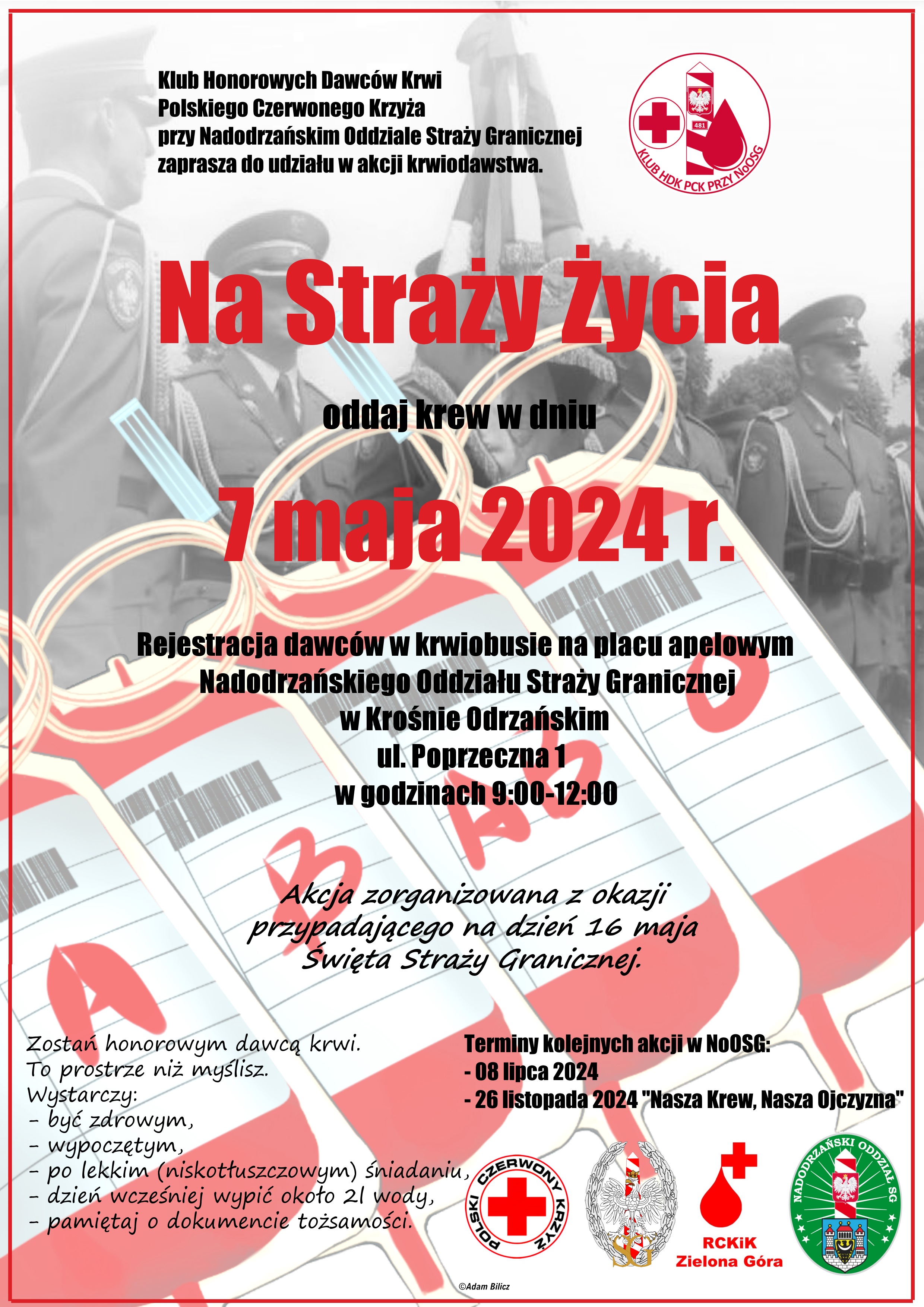 Klub Honorowych Dawców Krwi
Polskiego Czerwonego Krzyża
przy Nadodrzańskim Oddziale Straży Granicznej
zaprasza do udziału w akcji krwiodawstwa.

481
KLUB HDK PCK PRZY NoOSG

Na Straży Życia

oddaj krew w dniu

7 maja 2024 r.

Rejestracja dawców w krwiobusie na placu apelowym
Nadodrzańskiego Oddziału Straży Granicznej
w Krośnie Odrzańskim
ul. Poprzeczna 1
w godzinach 9:00-12:00

Akcja zorganizowana z okazji
przypadającego na dzień 16 maja
Święta Straży Granicznej.

Zostań honorowym dawcą krwi.
To prostrze niż myślisz.
Wystarczy:
- być zdrowym,
- wypoczętym,
- po lekkim (niskotłuszczowym) śniadaniu,
- dzień wcześniej wypić około 2l wody,
- pamiętaj o dokumencie tożsamości.

Terminy kolejnych akcji w NoOSG:
- 08 lipca 2024
- 26 listopada 2024 "Nasza Krew, Nasza Ojczyzna"

POLSKI CZERWONY KRZYŻ

RCKiK
Zielona Góra

NADODRZAŃSKI ODDZIAŁ SG

©Adam Bilicz